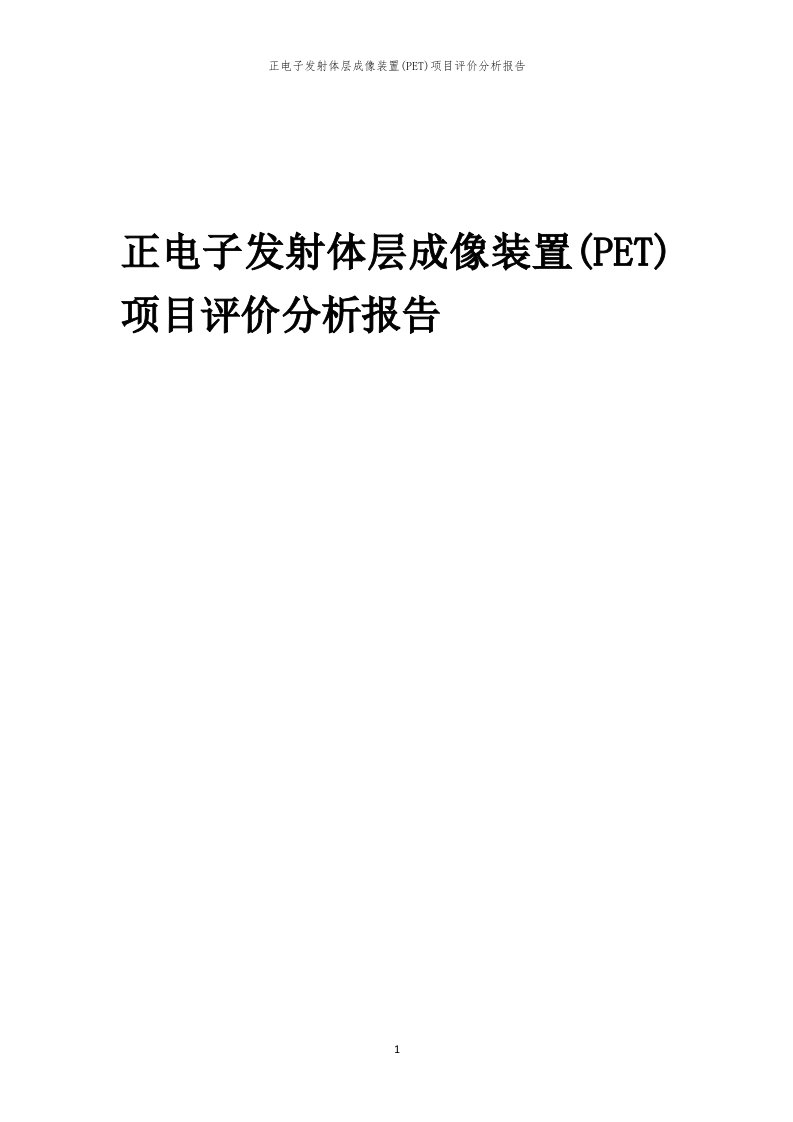 正电子发射体层成像装置(PET)项目评价分析报告

正电子发射体层成像装置(PET)项目评价分析报告

1